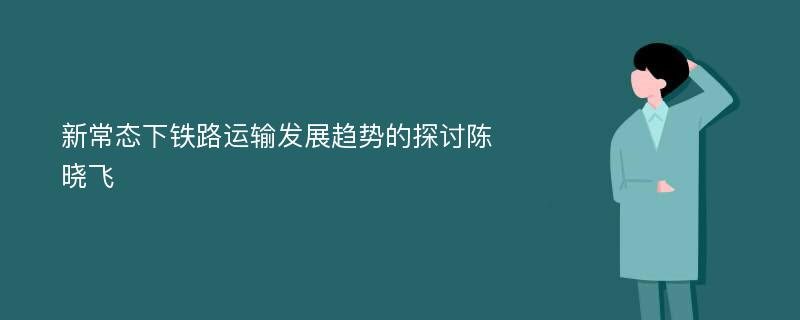 新常态下铁路运输发展趋势的探讨陈晓飞